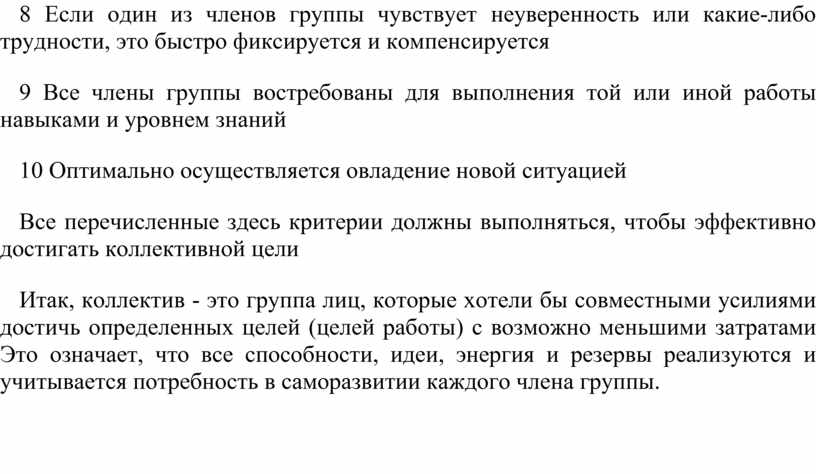 8 Если один из членов группы чувствует неуверенность или какие-либо трудности, это быстро фиксируется и компенсируется

9 Все члены группы востребованы для выполнения той или иной работы навыками и уровнем знаний

10 Оптимально осуществляется овладение новой ситуацией

Все перечисленные здесь критерии должны выполняться, чтобы эффективно достигать коллективной цели

Итак, коллектив - это группа лиц, которые хотели бы совместными усилиями достичь определенных целей (целей работы) с возможно меньшими затратами Это означает, что все способности, идеи, энергия и резервы реализуются и учитывается потребность в саморазвитии каждого члена группы.